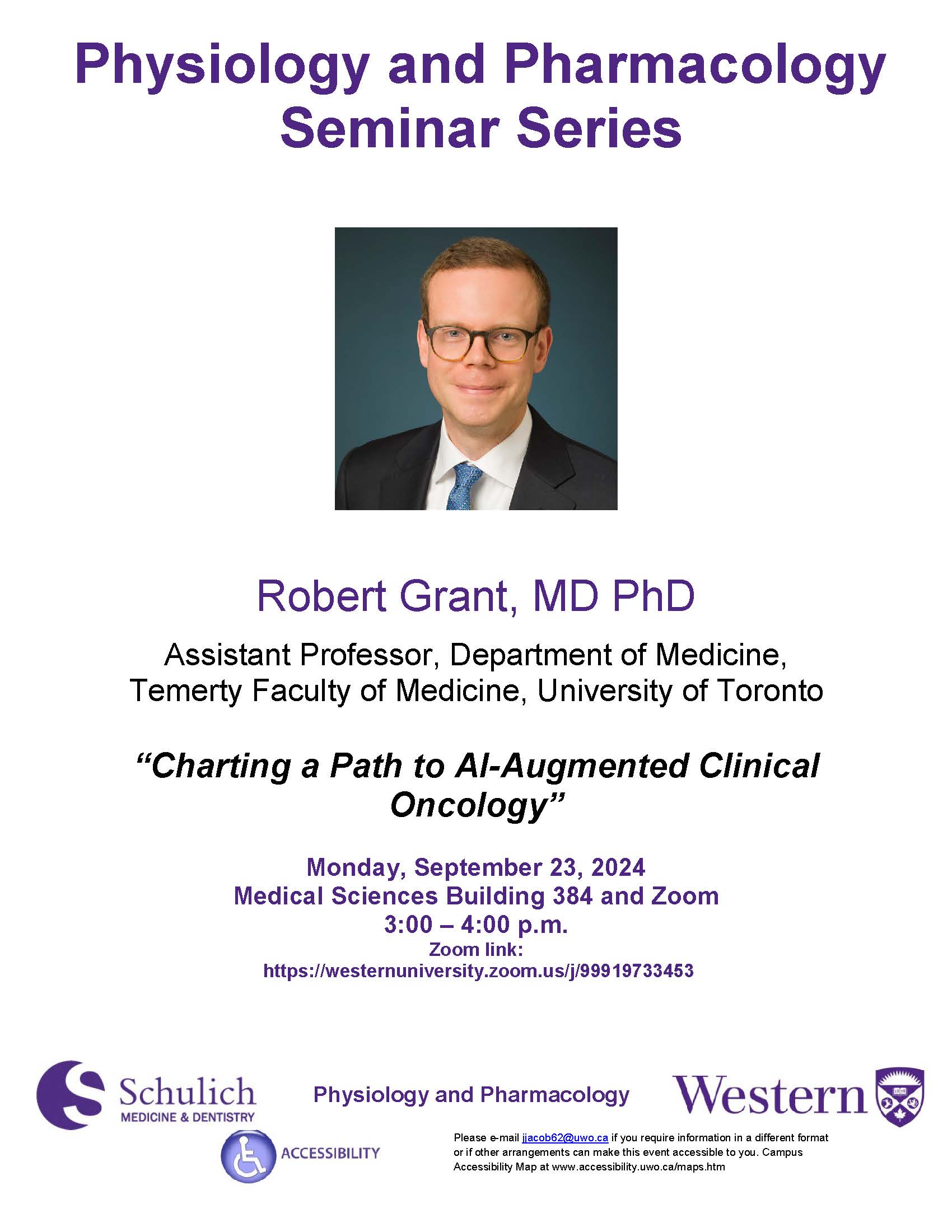 Physiology and Pharmacology Seminar Series

Robert Grant, MD PhD

Assistant Professor, Department of Medicine, Temerty Faculty of Medicine, University of Toronto

“Charting a Path to AI-Augmented Clinical Oncology”

Monday, September 23, 2024
Medical Sciences Building 384 and Zoom
3:00 – 4:00 p.m.
Zoom link:
https://westernuniversity.zoom.us/j/99919733453

Schulich
MEDICINE & DENTISTRY

Physiology and Pharmacology

Western

ACCESSIBILITY

Please e-mail jjacob62@uwo.ca if you require information in a different format or if other arrangements can make this event accessible to you. Campus Accessibility Map at www.accessibility.uwo.ca/maps.htm